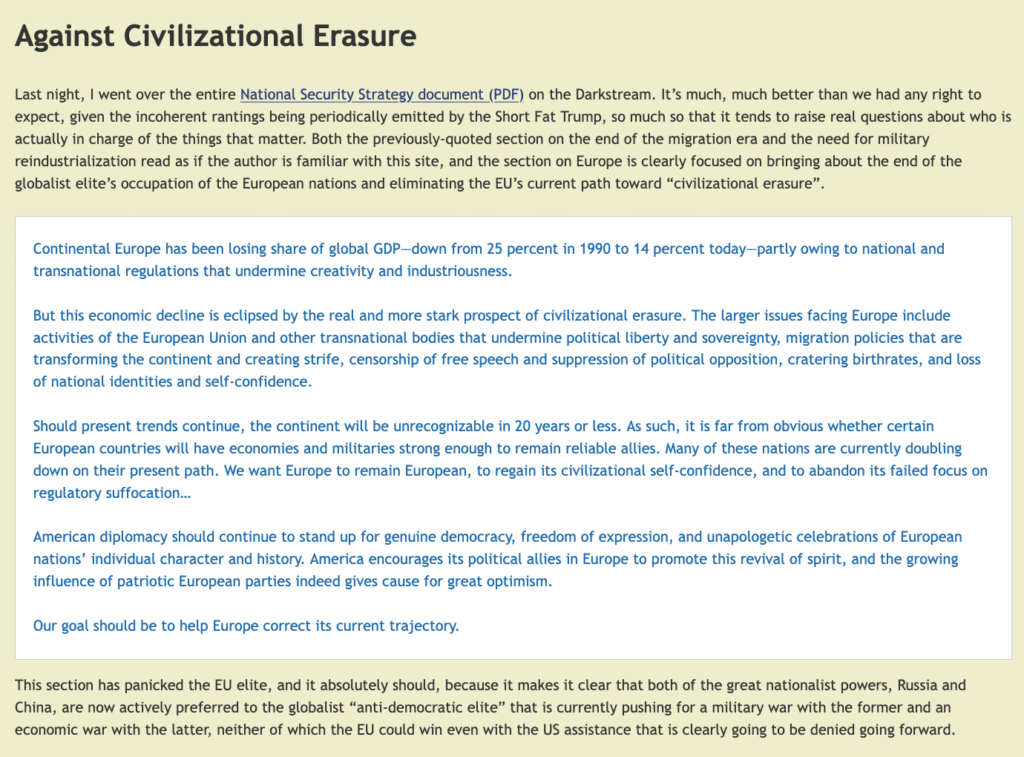 Against Civilizational Erasure

Last night, I went over the entire National Security Strategy document (PDF) on the Darkstream. It's much, much better than we had any right to expect, given the incoherent rantings being periodically emitted by the Short Fat Trump, so much so that it tends to raise real questions about who is actually in charge of the things that matter. Both the previously-quoted section on the end of the migration era and the need for military reindustrialization read as if the author is familiar with this site, and the section on Europe is clearly focused on bringing about the end of the globalist elite's occupation of the European nations and eliminating the EU's current path toward "civilizational erasure".

Continental Europe has been losing share of global GDP—down from 25 percent in 1990 to 14 percent today—partly owing to national and transnational regulations that undermine creativity and industriousness.

But this economic decline is eclipsed by the real and more stark prospect of civilizational erasure. The larger issues facing Europe include activities of the European Union and other transnational bodies that undermine political liberty and sovereignty, migration policies that are transforming the continent and creating strife, censorship of free speech and suppression of political opposition, cratering birthrates, and loss of national identities and self-confidence.

Should present trends continue, the continent will be unrecognizable in 20 years or less. As such, it is far from obvious whether certain European countries will have economies and militaries strong enough to remain reliable allies. Many of these nations are currently doubling down on their present path. We want Europe to remain European, to regain its civilizational self-confidence, and to abandon its failed focus on regulatory suffocation…

American diplomacy should continue to stand up for genuine democracy, freedom of expression, and unapologetic celebrations of European nations' individual character and history. America encourages its political allies in Europe to promote this revival of spirit, and the growing influence of patriotic European parties indeed gives cause for great optimism.

Our goal should be to help Europe correct its current trajectory.

This section has panicked the EU elite, and it absolutely should, because it makes it clear that both of the great nationalist powers, Russia and China, are now actively preferred to the globalist "anti-democratic elite" that is currently pushing for a military war with the former and an economic war with the latter, neither of which the EU could win even with the US assistance that is clearly going to be denied going forward.